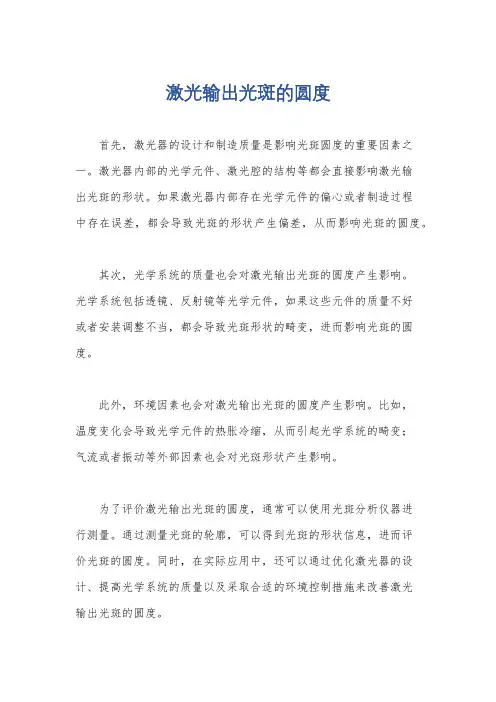 激光输出光斑的圆度

首先，激光器的设计和制造质量是影响光斑圆度的重要因素之一。激光器内部的光学元件、激光腔的结构等都会直接影响激光输出光斑的形状。如果激光器内部存在光学元件的偏心或者制造过程中存在误差，都会导致光斑的形状产生偏差，从而影响光斑的圆度。

其次，光学系统的质量也会对激光输出光斑的圆度产生影响。光学系统包括透镜、反射镜等光学元件，如果这些元件的质量不好或者安装调整不当，都会导致光斑形状的畸变，进而影响光斑的圆度。

此外，环境因素也会对激光输出光斑的圆度产生影响。比如，温度变化会导致光学元件的热胀冷缩，从而引起光学系统的畸变；气流或者振动等外部因素也会对光斑形状产生影响。

为了评价激光输出光斑的圆度，通常可以使用光斑分析仪器进行测量。通过测量光斑的轮廓，可以得到光斑的形状信息，进而评价光斑的圆度。同时，在实际应用中，还可以通过优化激光器的设计、提高光学系统的质量以及采取合适的环境控制措施来改善激光输出光斑的圆度。